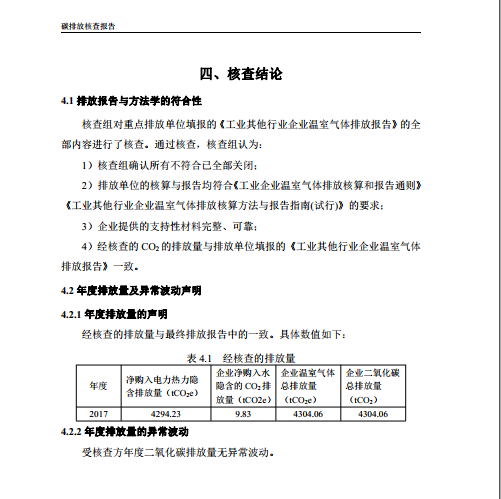 碳排放核查报告

四、核查结论

4.1 排放报告与方法学的符合性

核查组对重点排放单位填报的《工业其他行业企业温室气体排放报告》的全部内容进行了核查。通过核查，核查组认为：

1）核查组确认所有不符合已全部关闭；

2）排放单位的核算与报告均符合《工业企业温室气体排放核算和报告通则》《工业其他行业企业温室气体排放核算方法与报告指南(试行)》的要求；

3）企业提供的支持性材料完整、可靠；

4）经核查的 $CO_2$ 的排放量与排放单位填报的《工业其他行业企业温室气体排放报告》一致。

4.2 年度排放量及异常波动声明

4.2.1 年度排放量的声明

经核查的排放量与最终排放报告中的一致。具体数值如下：

表 4.1 经核查的排放量

| 年度 | 净购入电力热力隐含排放量（$tCO_2e$） | 企业净购入水隐含的 $CO_2$ 排放量（tCO2e） | 企业温室气体总排放量（$tCO_2e$） | 企业二氧化碳总排放量（$tCO_2$） |
|---|---|---|---|---|
| 2017 | 4294.23 | 9.83 | 4304.06 | 4304.06 |

4.2.2 年度排放量的异常波动

受核查方年度二氧化碳排放量无异常波动。